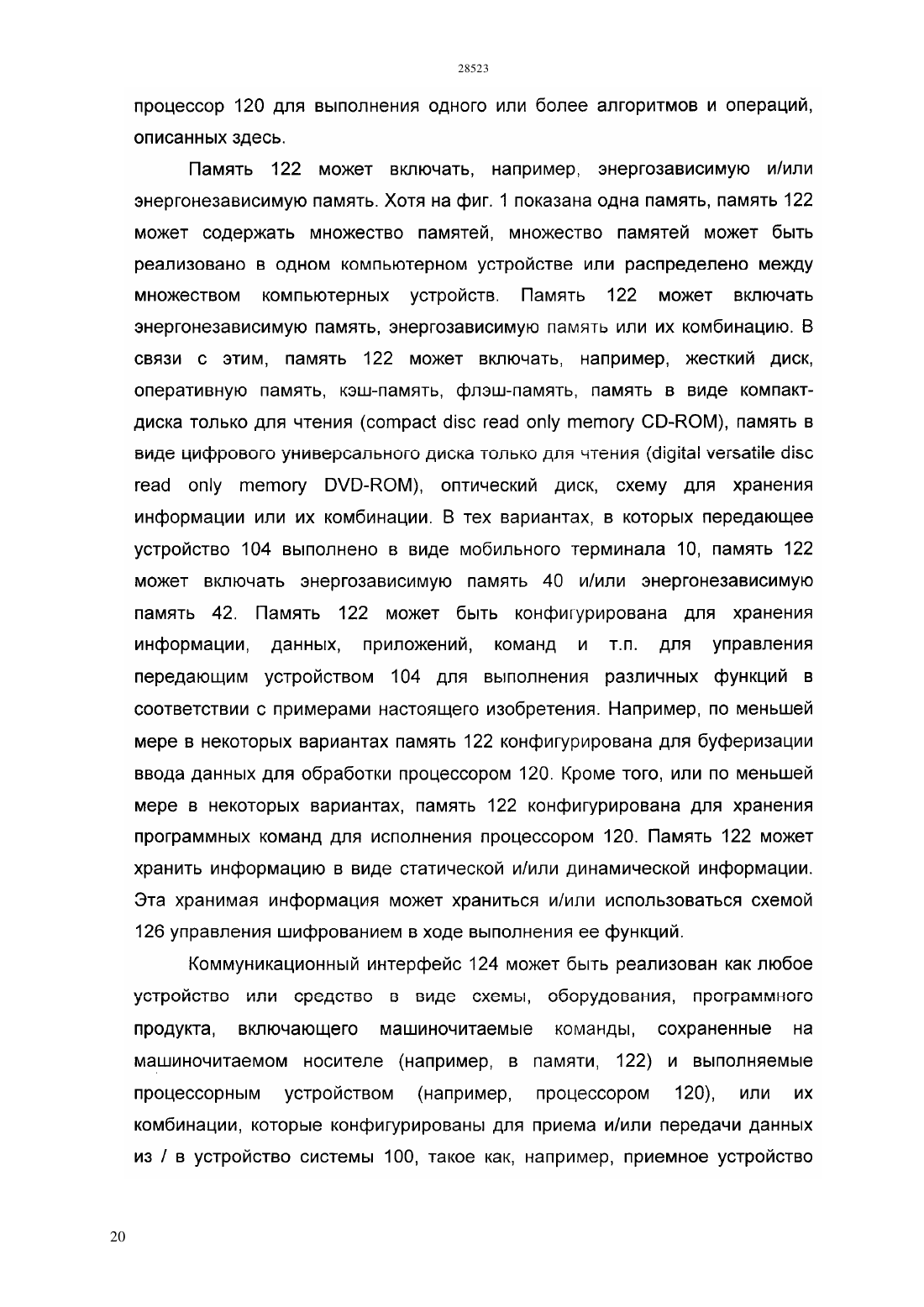 28523

процессор 120 для выполнения одного или более алгоритмов и операций, описанных здесь.

Память 122 может включать, например, энергозависимую и/или энергонезависимую память. Хотя на фиг. 1 показана одна память, память 122 может содержать множество памятей, множество памятей может быть реализовано в одном компьютерном устройстве или распределено между множеством компьютерных устройств. Память 122 может включать энергонезависимую память, энергозависимую память или их комбинацию. В связи с этим, память 122 может включать, например, жесткий диск, оперативную память, кэш-память, флэш-память, память в виде компакт-диска только для чтения (compact disc read only memory CD-ROM), память в виде цифрового универсального диска только для чтения (digital versatile disc read only memory DVD-ROM), оптический диск, схему для хранения информации или их комбинации. В тех вариантах, в которых передающее устройство 104 выполнено в виде мобильного терминала 10, память 122 может включать энергозависимую память 40 и/или энергонезависимую память 42. Память 122 может быть конфигурирована для хранения информации, данных, приложений, команд и т.п. для управления передающим устройством 104 для выполнения различных функций в соответствии с примерами настоящего изобретения. Например, по меньшей мере в некоторых вариантах память 122 конфигурирована для буферизации ввода данных для обработки процессором 120. Кроме того, или по меньшей мере в некоторых вариантах, память 122 конфигурирована для хранения программных команд для исполнения процессором 120. Память 122 может хранить информацию в виде статической и/или динамической информации. Эта хранимая информация может храниться и/или использоваться схемой 126 управления шифрованием в ходе выполнения ее функций.

Коммуникационный интерфейс 124 может быть реализован как любое устройство или средство в виде схемы, оборудования, программного продукта, включающего машиночитаемые команды, сохраненные на машиночитаемом носителе (например, в памяти, 122) и выполняемые процессорным устройством (например, процессором 120), или их комбинации, которые конфигурированы для приема и/или передачи данных из / в устройство системы 100, такое как, например, приемное устройство

20